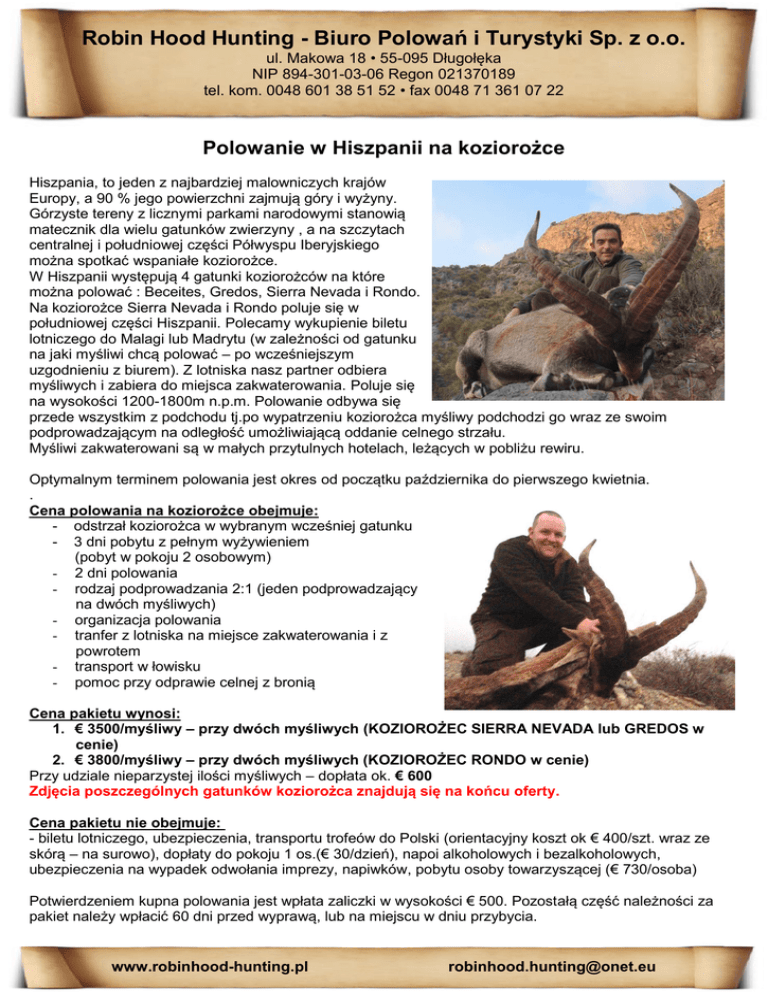 Robin Hood Hunting - Biuro Polowań i Turystyki Sp. z o.o.
ul. Makowa 18 • 55-095 Długołęka
NIP 894-301-03-06 Regon 021370189
tel. kom. 0048 601 38 51 52 • fax 0048 71 361 07 22

Polowanie w Hiszpanii na koziorożce

Hiszpania, to jeden z najbardziej malowniczych krajów Europy, a 90 % jego powierzchni zajmują góry i wyżyny. Górzyste tereny z licznymi parkami narodowymi stanowią matecznik dla wielu gatunków zwierzyny , a na szczytach centralnej i południowej części Półwyspu Iberyjskiego można spotkać wspaniałe koziorożce.
W Hiszpanii występują 4 gatunki koziorożców na które można polować : Beceites, Gredos, Sierra Nevada i Rondo. Na koziorożce Sierra Nevada i Rondo poluje się w południowej części Hiszpanii. Polecamy wykupienie biletu lotniczego do Malagi lub Madrytu (w zależności od gatunku na jaki myśliwi chcą polować – po wcześniejszym uzgodnieniu z biurem). Z lotniska nasz partner odbiera myśliwych i zabiera do miejsca zakwaterowania. Poluje się na wysokości 1200-1800m n.p.m. Polowanie odbywa się przede wszystkim z podchodu tj.po wypatrzeniu koziorożca myśliwy podchodzi go wraz ze swoim podprowadzającym na odległość umożliwiającą oddanie celnego strzału.
Myśliwi zakwaterowani są w małych przytulnych hotelach, leżących w pobliżu rewiru.

Optymalnym terminem polowania jest okres od początku października do pierwszego kwietnia.
.
Cena polowania na koziorożce obejmuje:
- odstrzał koziorożca w wybranym wcześniej gatunku
- 3 dni pobytu z pełnym wyżywieniem (pobyt w pokoju 2 osobowym)
- 2 dni polowania
- rodzaj podprowadzania 2:1 (jeden podprowadzający na dwóch myśliwych)
- organizacja polowania
- tranfer z lotniska na miejsce zakwaterowania i z powrotem
- transport w łowisku
- pomoc przy odprawie celnej z bronią

Cena pakietu wynosi:
1. € 3500/myśliwy – przy dwóch myśliwych (KOZIOROŻEC SIERRA NEVADA lub GREDOS w cenie)
2. € 3800/myśliwy – przy dwóch myśliwych (KOZIOROŻEC RONDO w cenie)
Przy udziale nieparzystej ilości myśliwych – dopłata ok. € 600
Zdjęcia poszczególnych gatunków koziorożca znajdują się na końcu oferty.

Cena pakietu nie obejmuje:
- biletu lotniczego, ubezpieczenia, transportu trofeów do Polski (orientacyjny koszt ok € 400/szt. wraz ze skórą – na surowo), dopłaty do pokoju 1 os.(€ 30/dzień), napoi alkoholowych i bezalkoholowych, ubezpieczenia na wypadek odwołania imprezy, napiwków, pobytu osoby towarzyszącej (€ 730/osoba)

Potwierdzeniem kupna polowania jest wpłata zaliczki w wysokości € 500. Pozostałą część należności za pakiet należy wpłacić 60 dni przed wyprawą, lub na miejscu w dniu przybycia.

www.robinhood-hunting.pl robinhood.hunting@onet.eu